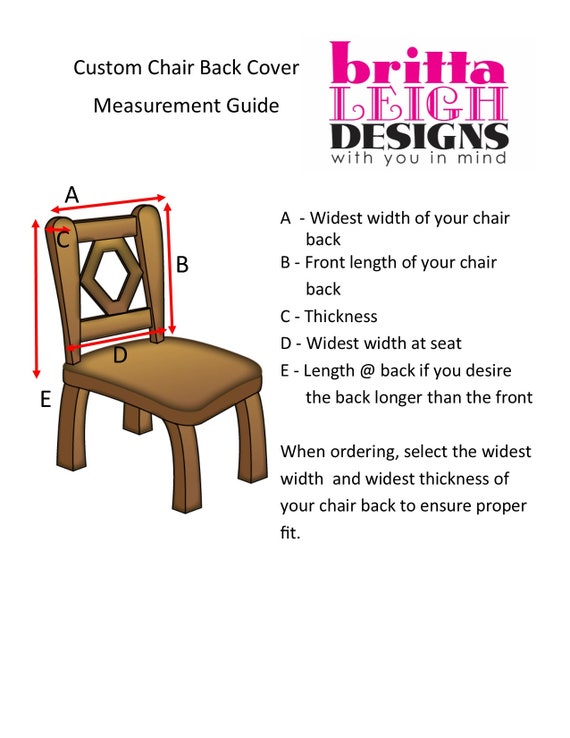 Custom Chair Back Cover

Measurement Guide

britta
LEIGH
DESIGNS
with you in mind

A

C

B

D

E

A - Widest width of your chair back

B - Front length of your chair back

C - Thickness

D - Widest width at seat

E - Length @ back if you desire the back longer than the front

When ordering, select the widest width and widest thickness of your chair back to ensure proper fit.